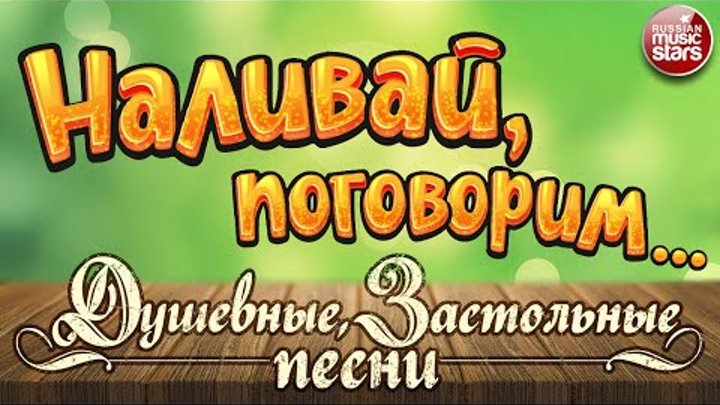 RUSSIAN music stars

Наливай, поговорим...

Душевные, Застольные песни